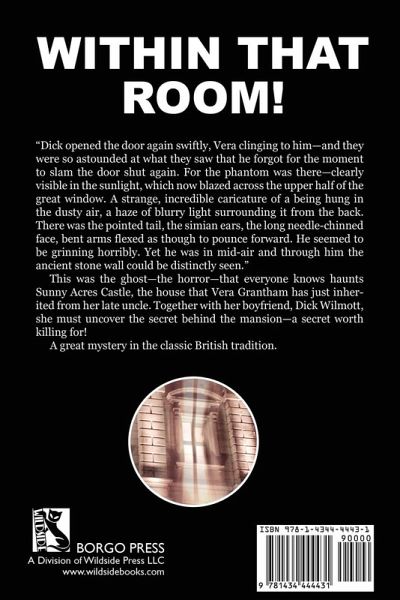 WITHIN THAT ROOM!

"Dick opened the door again swiftly, Vera clinging to him—and they were so astounded at what they saw that he forgot for the moment to slam the door shut again. For the phantom was there—clearly visible in the sunlight, which now blazed across the upper half of the great window. A strange, incredible caricature of a being hung in the dusty air, a haze of blurry light surrounding it from the back. There was the pointed tail, the simian ears, the long needle-chinned face, bent arms flexed as though to pounce forward. He seemed to be grinning horribly. Yet he was in mid-air and through him the ancient stone wall could be distinctly seen."

This was the ghost—the horror—that everyone knows haunts Sunny Acres Castle, the house that Vera Grantham has just inherited from her late uncle. Together with her boyfriend, Dick Wilmott, she must uncover the secret behind the mansion—a secret worth killing for!

A great mystery in the classic British tradition.

WILDSIDE

BORGO PRESS
A Division of Wildside Press LLC
www.wildsidebooks.com

ISBN 978-1-4344-4443-1
90000
9 781434 444431